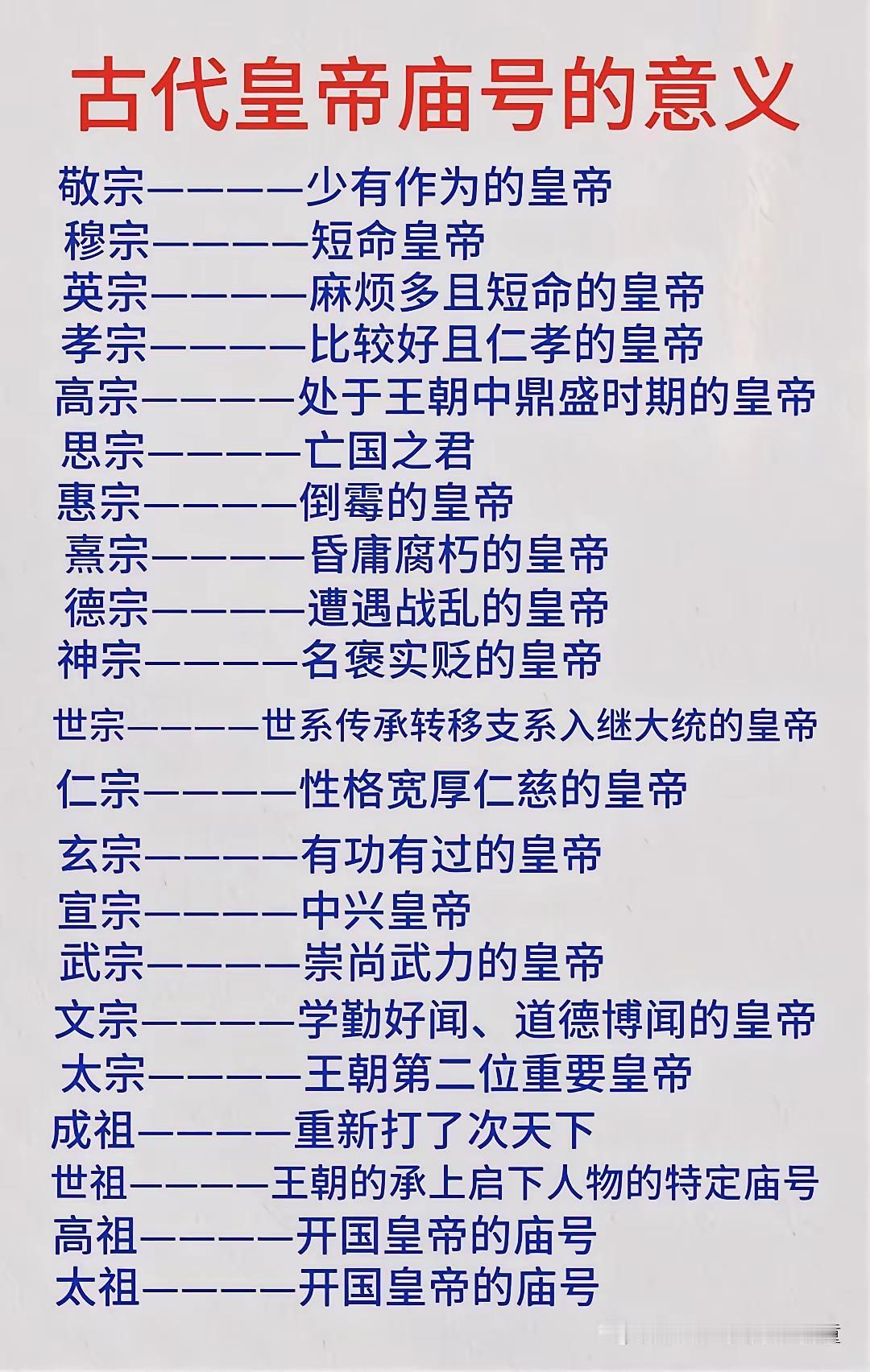 古代皇帝庙号的意义

敬宗————少有作为的皇帝
穆宗————短命皇帝
英宗————麻烦多且短命的皇帝
孝宗————比较好且仁孝的皇帝
高宗————处于王朝中鼎盛时期的皇帝
思宗————亡国之君
惠宗————倒霉的皇帝
熹宗————昏庸腐朽的皇帝
德宗————遭遇战乱的皇帝
神宗————名褒实贬的皇帝
世宗————世系传承转移支系入继大统的皇帝
仁宗————性格宽厚仁慈的皇帝
玄宗————有功有过的皇帝
宣宗————中兴皇帝
武宗————崇尚武力的皇帝
文宗————学勤好闻、道德博闻的皇帝
太宗————王朝第二位重要皇帝
成祖————重新打了次天下
世祖————王朝的承上启下人物的特定庙号
高祖————开国皇帝的庙号
太祖————开国皇帝的庙号